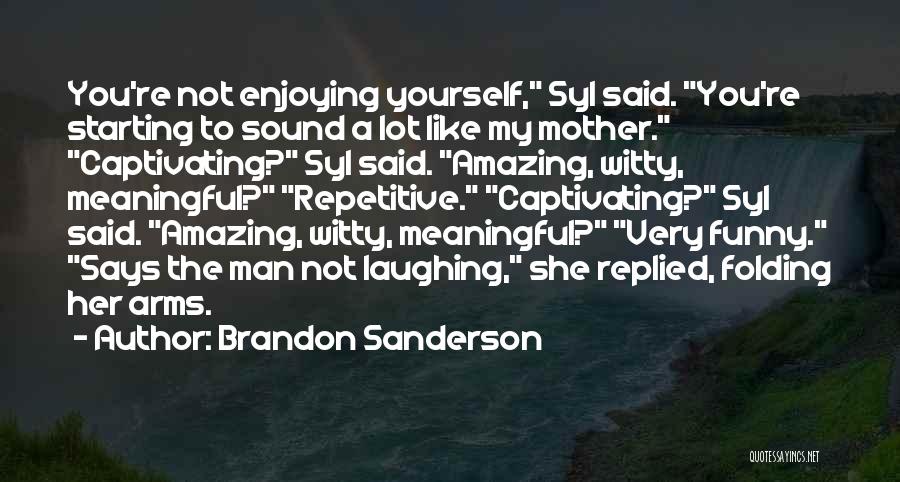 You're not enjoying yourself," Syl said. "You're starting to sound a lot like my mother." "Captivating?" Syl said. "Amazing, witty, meaningful?" "Repetitive." "Captivating?" Syl said. "Amazing, witty, meaningful?" "Very funny." "Says the man not laughing," she replied, folding her arms.

- Author: Brandon Sanderson

QUOTESSAYINGS.NET